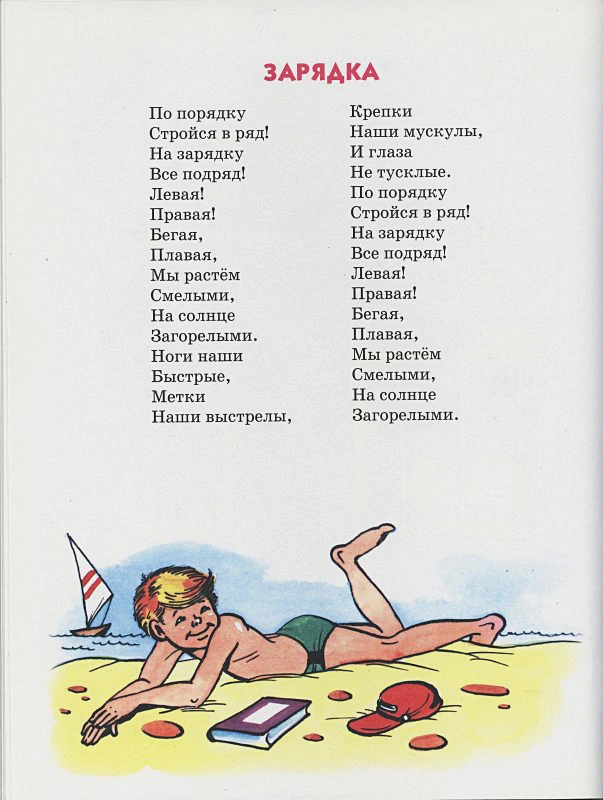 ЗАРЯДКА

По порядку
Стройся в ряд!
На зарядку
Все подряд!
Левая!
Правая!
Бегая,
Плавая,
Мы растём
Смелыми,
На солнце
Загорелыми.
Ноги наши
Быстрые,
Метки
Наши выстрелы,

Крепки
Наши мускулы,
И глаза
Не тусклые.
По порядку
Стройся в ряд!
На зарядку
Все подряд!
Левая!
Правая!
Бегая,
Плавая,
Мы растём
Смелыми,
На солнце
Загорелыми.